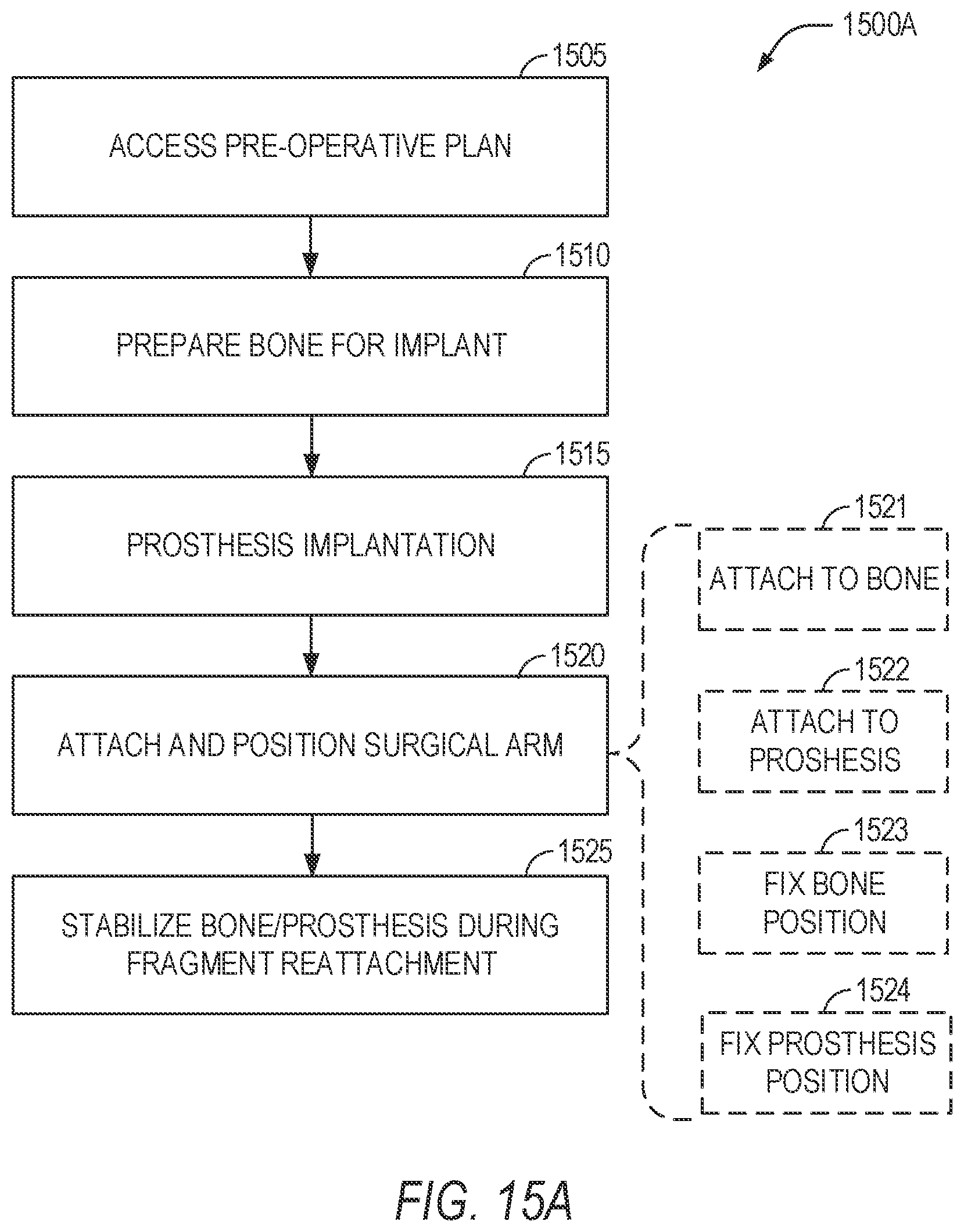 1500A

1505

ACCESS PRE-OPERATIVE PLAN

1510

PREPARE BONE FOR IMPLANT

1515

PROSTHESIS IMPLANTATION

1520

ATTACH AND POSITION SURGICAL ARM

1525

STABILIZE BONE/PROSTHESIS DURING FRAGMENT REATTACHMENT

1521

ATTACH TO BONE

1522

ATTACH TO PROSHESIS

1523

FIX BONE POSITION

1524

FIX PROSTHESIS POSITION

FIG. 15A